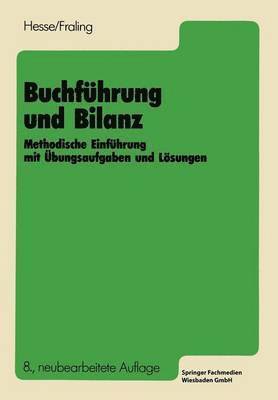 Hesse/Fraling

Buchführung und Bilanz

Methodische Einführung mit Übungsaufgaben und Lösungen

8., neubearbeitete Auflage

Springer Fachmedien Wiesbaden GmbH